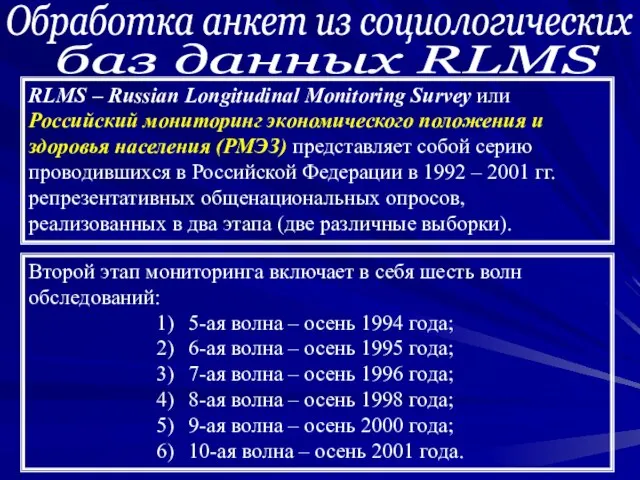 Обработка анкет из социологических баз данных RLMS

RLMS – Russian Longitudinal Monitoring Survey или Российский мониторинг экономического положения и здоровья населения (РМЭЗ) представляет собой серию проводившихся в Российской Федерации в 1992 – 2001 гг. репрезентативных общенациональных опросов, реализованных в два этапа (две различные выборки).

Второй этап мониторинга включает в себя шесть волн обследований:
1) 5-ая волна – осень 1994 года;
2) 6-ая волна – осень 1995 года;
3) 7-ая волна – осень 1996 года;
4) 8-ая волна – осень 1998 года;
5) 9-ая волна – осень 2000 года;
6) 10-ая волна – осень 2001 года.